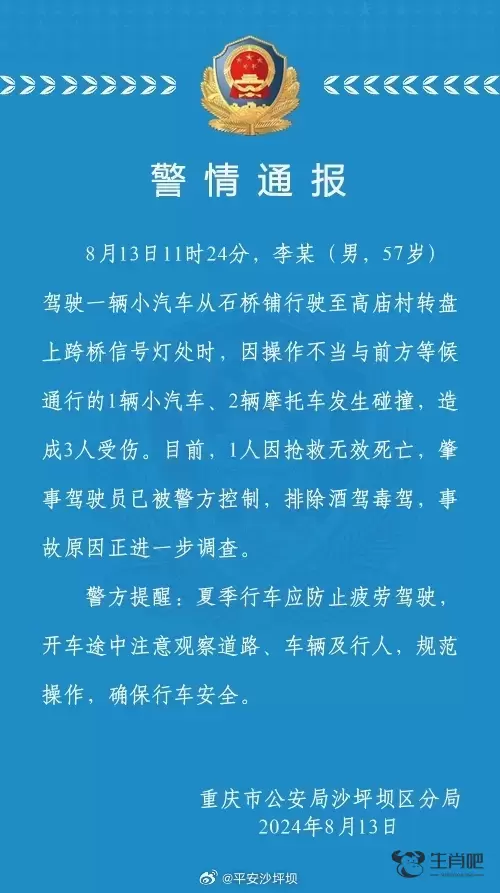 警情通报

8月13日11时24分，李某（男，57岁）驾驶一辆小汽车从石桥铺行驶至高庙村转盘上跨桥信号灯处时，因操作不当与前方等候通行的1辆小汽车、2辆摩托车发生碰撞，造成3人受伤。目前，1人因抢救无效死亡，肇事驾驶员已被警方控制，排除酒驾毒驾，事故原因正进一步调查。

警方提醒：夏季行车应防止疲劳驾驶，开车途中注意观察道路、车辆及行人，规范操作，确保行车安全。

重庆市公安局沙坪坝区分局
2024年8月13日

@平安沙坪坝

生肖吧